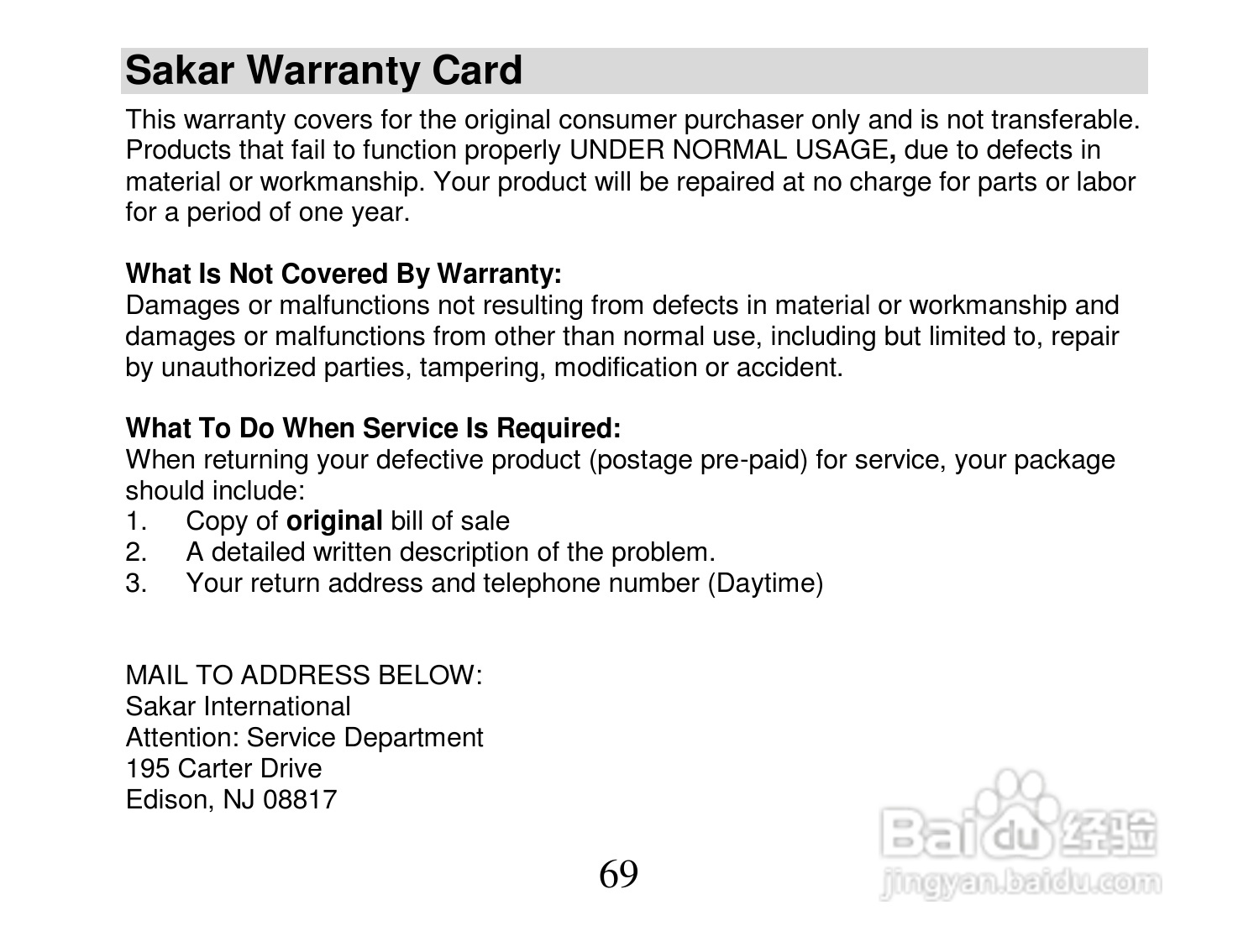 Sakar Warranty Card

This warranty covers for the original consumer purchaser only and is not transferable. Products that fail to function properly UNDER NORMAL USAGE, due to defects in material or workmanship. Your product will be repaired at no charge for parts or labor for a period of one year.

What Is Not Covered By Warranty:
Damages or malfunctions not resulting from defects in material or workmanship and damages or malfunctions from other than normal use, including but limited to, repair by unauthorized parties, tampering, modification or accident.

What To Do When Service Is Required:
When returning your defective product (postage pre-paid) for service, your package should include:
1. Copy of original bill of sale
2. A detailed written description of the problem.
3. Your return address and telephone number (Daytime)

MAIL TO ADDRESS BELOW:
Sakar International
Attention: Service Department
195 Carter Drive
Edison, NJ 08817

69

Baidu经验
jingyan.baidu.com